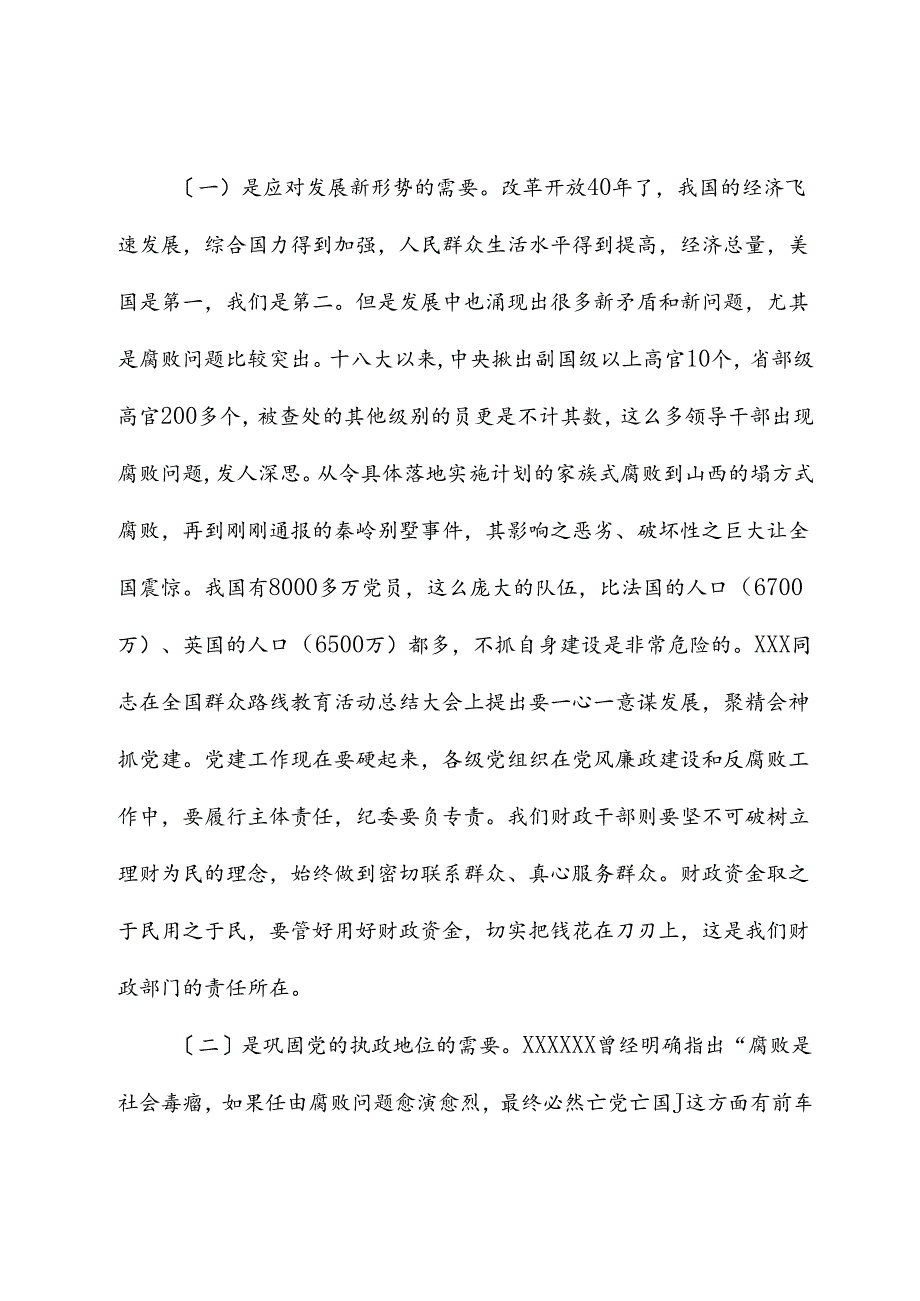 〔一〕是应对发展新形势的需要。改革开放40年了，我国的经济飞速发展，综合国力得到加强，人民群众生活水平得到提高，经济总量，美国是第一，我们是第二。但是发展中也涌现出很多新矛盾和新问题，尤其是腐败问题比较突出。十八大以来，中央揪出副国级以上高官10个，省部级高官200多个，被查处的其他级别的员更是不计其数，这么多领导干部出现腐败问题，发人深思。从令具体落地实施计划的家族式腐败到山西的塌方式腐败，再到刚刚通报的秦岭别墅事件，其影响之恶劣、破坏性之巨大让全国震惊。我国有8000多万党员，这么庞大的队伍，比法国的人口（6700万）、英国的人口（6500万）都多，不抓自身建设是非常危险的。XXX同志在全国群众路线教育活动总结大会上提出要一心一意谋发展，聚精会神抓党建。党建工作现在要硬起来，各级党组织在党风廉政建设和反腐败工作中，要履行主体责任，纪委要负专责。我们财政干部则要坚不可破树立理财为民的理念，始终做到密切联系群众、真心服务群众。财政资金取之于民用之于民，要管好用好财政资金，切实把钱花在刀刃上，这是我们财政部门的责任所在。

〔二〕是巩固党的执政地位的需要。XXXXXX曾经明确指出“腐败是社会毒瘤，如果任由腐败问题愈演愈烈，最终必然亡党亡国J这方面有前车